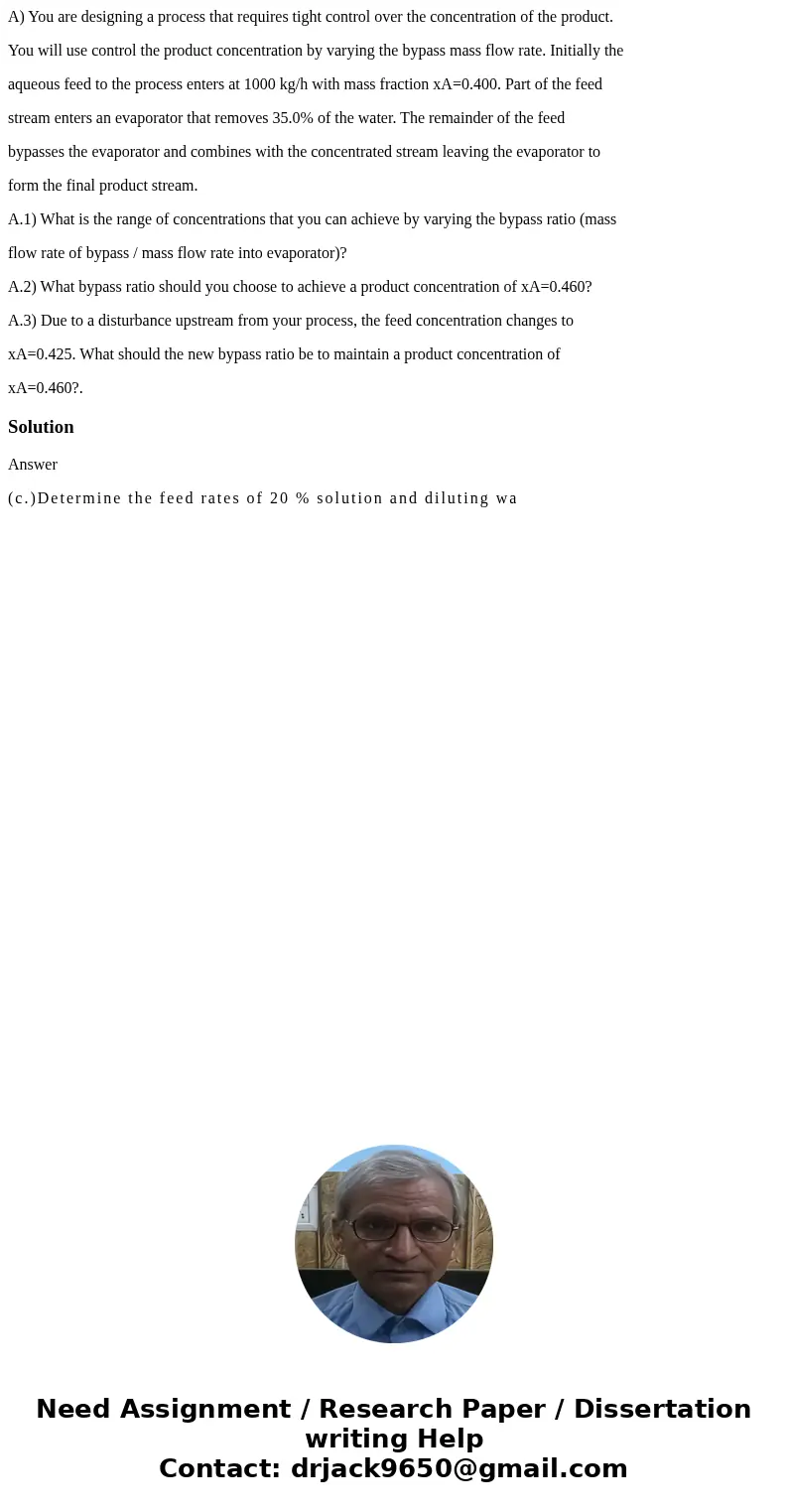 A) You are designing a process that requires tight control over the concentration of the product. You will use control the product concentration by varying the bypass mass flow rate. Initially the aqueous feed to the process enters at 1000 kg/h with mass fraction xA=0.400. Part of the feed stream enters an evaporator that removes 35.0% of the water. The remainder of the feed bypasses the evaporator and combines with the concentrated stream leaving the evaporator to form the final product stream.

A.1) What is the range of concentrations that you can achieve by varying the bypass ratio (mass flow rate of bypass / mass flow rate into evaporator)?

A.2) What bypass ratio should you choose to achieve a product concentration of xA=0.460?

A.3) Due to a disturbance upstream from your process, the feed concentration changes to xA=0.425. What should the new bypass ratio be to maintain a product concentration of xA=0.460?.

Solution

Answer

(c.)Determine the feed rates of 20 % solution and diluting wa

Need Assignment / Research Paper / Dissertation writing Help
Contact: drjack9650@gmail.com